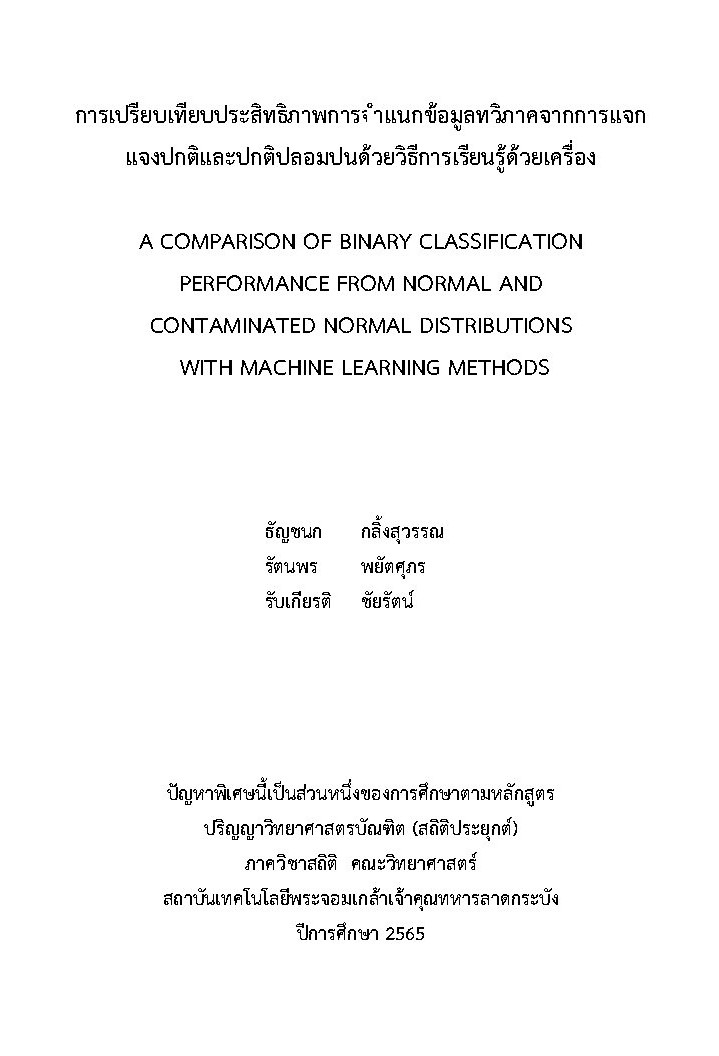 การเปรียบเทียบประสิทธิภาพการจำแนกข้อมูลทวิภาคจากการแจกแจงปกติและปกติปลอมปนด้วยวิธีการเรียนรู้ด้วยเครื่อง

A COMPARISON OF BINARY CLASSIFICATION PERFORMANCE FROM NORMAL AND CONTAMINATED NORMAL DISTRIBUTIONS WITH MACHINE LEARNING METHODS

ธัญชนก กลิ้งสุวรรณ
รัตนพร พยัตศุภร
รับเกียรติ ชัยรัตน์

ปัญหาพิเศษนี้เป็นส่วนหนึ่งของการศึกษาตามหลักสูตร
ปริญญาวิทยาศาสตรบัณฑิต (สถิติประยุกต์)
ภาควิชาสถิติ คณะวิทยาศาสตร์
สถาบันเทคโนโลยีพระจอมเกล้าเจ้าคุณทหารลาดกระบัง
ปีการศึกษา 2565